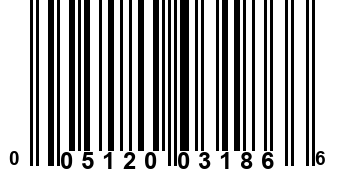 0 05120 03186 6